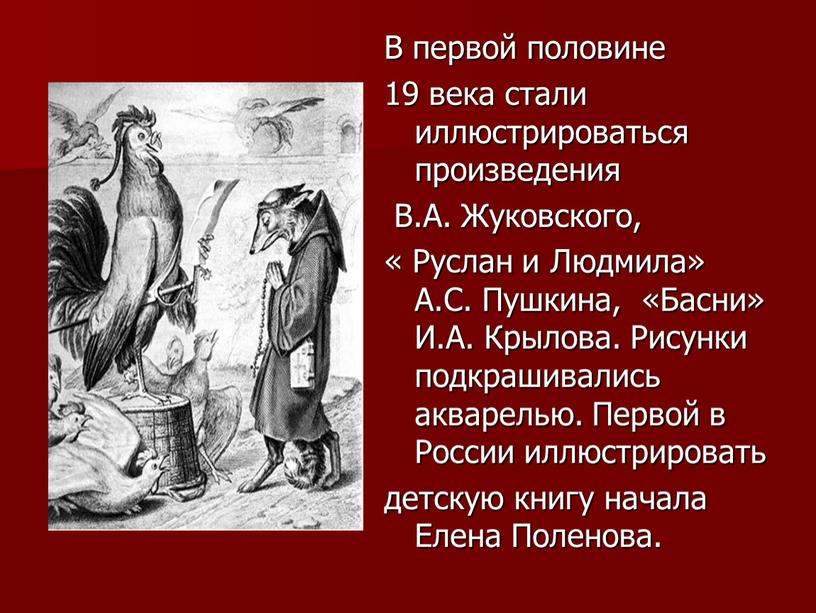 В первой половине 19 века стали иллюстрироваться произведения В.А. Жуковского, « Руслан и Людмила» А.С. Пушкина, «Басни» И.А. Крылова. Рисунки подкрашивались акварелью. Первой в России иллюстрировать детскую книгу начала Елена Поленова.